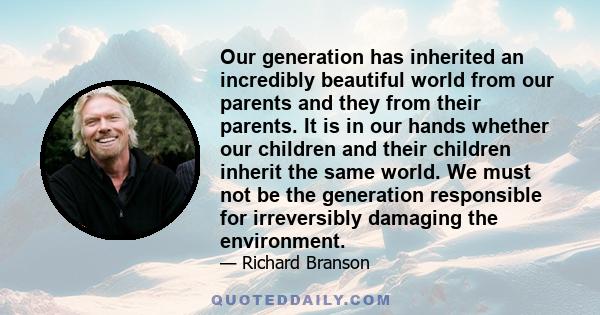 Our generation has inherited an incredibly beautiful world from our parents and they from their parents. It is in our hands whether our children and their children inherit the same world. We must not be the generation responsible for irreversibly damaging the environment.

— Richard Branson

QUOTEDDAILY.COM